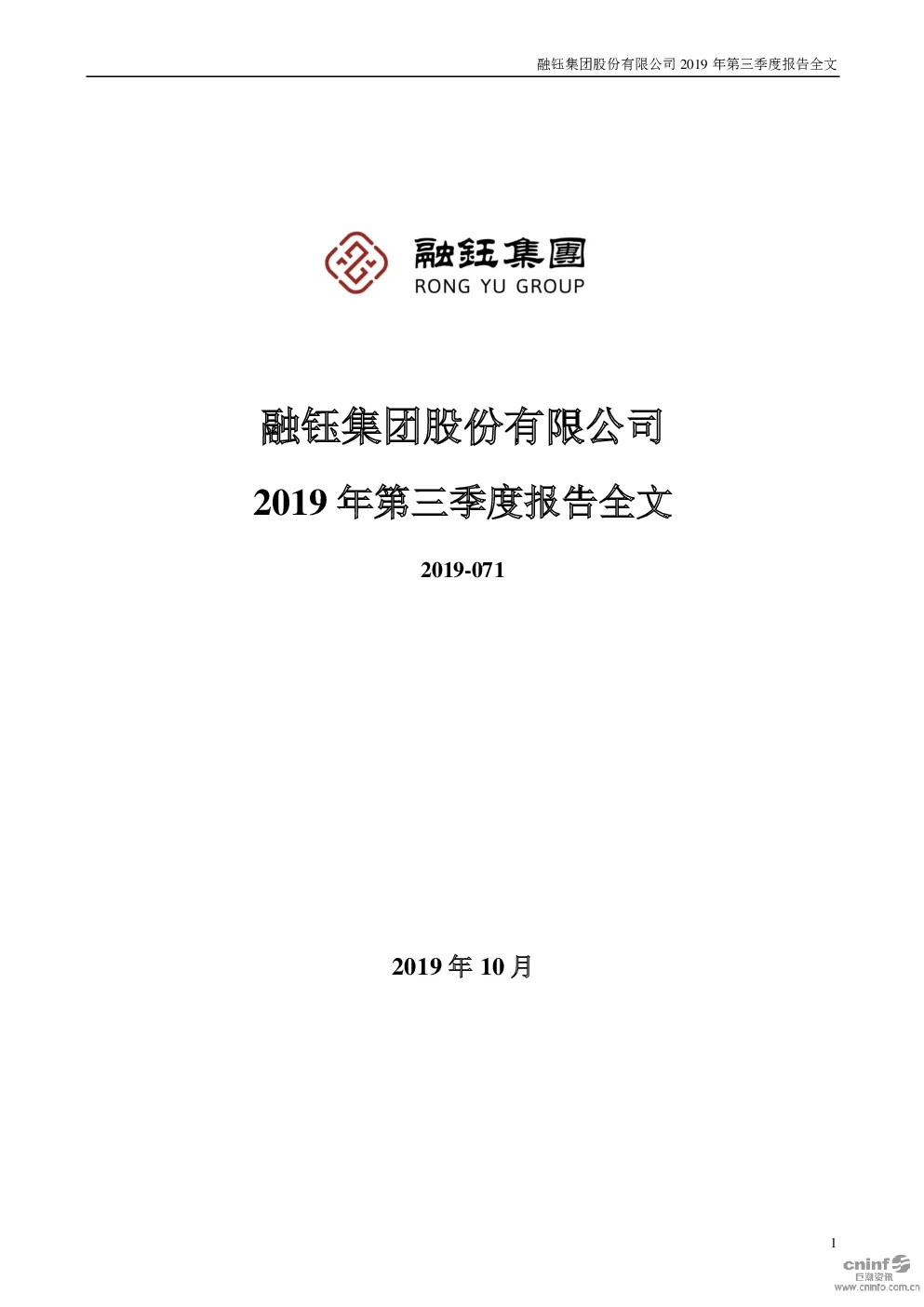 融钰集团股份有限公司 2019 年第三季度报告全文

融钰集團
RONG YU GROUP

融钰集团股份有限公司

2019 年第三季度报告全文

2019-071

2019 年 10 月

1

cninf
巨潮资讯
www.cninfo.com.cn